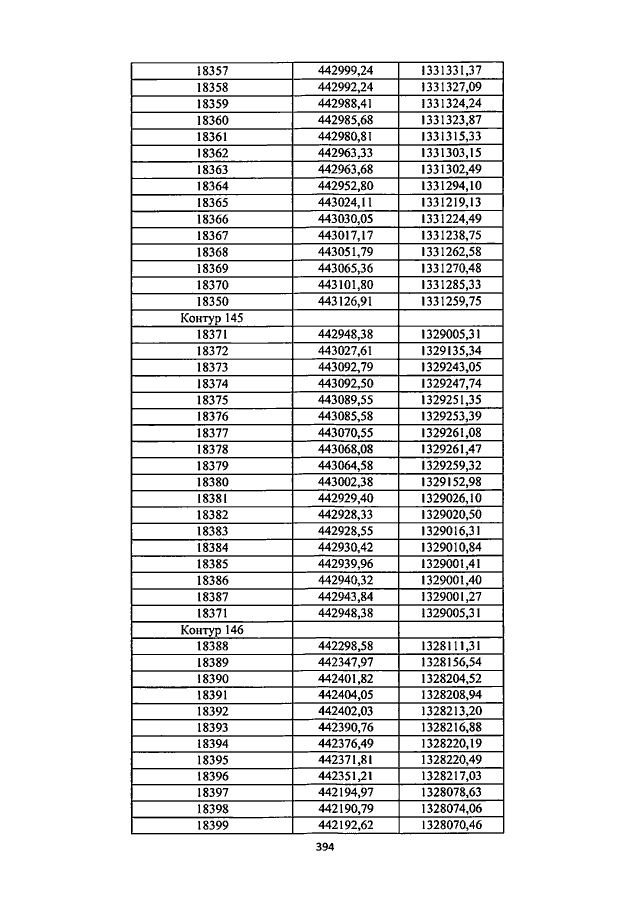 | 18357 | 442999,24 | 1331331,37 |
|---|---|---|
| 18358 | 442992,24 | 1331327,09 |
| 18359 | 442988,41 | 1331324,24 |
| 18360 | 442985,68 | 1331323,87 |
| 18361 | 442980,81 | 1331315,33 |
| 18362 | 442963,33 | 1331303,15 |
| 18363 | 442963,68 | 1331302,49 |
| 18364 | 442952,80 | 1331294,10 |
| 18365 | 443024,11 | 1331219,13 |
| 18366 | 443030,05 | 1331224,49 |
| 18367 | 443017,17 | 1331238,75 |
| 18368 | 443051,79 | 1331262,58 |
| 18369 | 443065,36 | 1331270,48 |
| 18370 | 443101,80 | 1331285,33 |
| 18350 | 443126,91 | 1331259,75 |
| Контур 145 | | |
| 18371 | 442948,38 | 1329005,31 |
| 18372 | 443027,61 | 1329135,34 |
| 18373 | 443092,79 | 1329243,05 |
| 18374 | 443092,50 | 1329247,74 |
| 18375 | 443089,55 | 1329251,35 |
| 18376 | 443085,58 | 1329253,39 |
| 18377 | 443070,55 | 1329261,08 |
| 18378 | 443068,08 | 1329261,47 |
| 18379 | 443064,58 | 1329259,32 |
| 18380 | 443002,38 | 1329152,98 |
| 18381 | 442929,40 | 1329026,10 |
| 18382 | 442928,33 | 1329020,50 |
| 18383 | 442928,55 | 1329016,31 |
| 18384 | 442930,42 | 1329010,84 |
| 18385 | 442939,96 | 1329001,41 |
| 18386 | 442940,32 | 1329001,40 |
| 18387 | 442943,84 | 1329001,27 |
| 18371 | 442948,38 | 1329005,31 |
| Контур 146 | | |
| 18388 | 442298,58 | 1328111,31 |
| 18389 | 442347,97 | 1328156,54 |
| 18390 | 442401,82 | 1328204,52 |
| 18391 | 442404,05 | 1328208,94 |
| 18392 | 442402,03 | 1328213,20 |
| 18393 | 442390,76 | 1328216,88 |
| 18394 | 442376,49 | 1328220,19 |
| 18395 | 442371,81 | 1328220,49 |
| 18396 | 442351,21 | 1328217,03 |
| 18397 | 442194,97 | 1328078,63 |
| 18398 | 442190,79 | 1328074,06 |
| 18399 | 442192,62 | 1328070,46 |

394